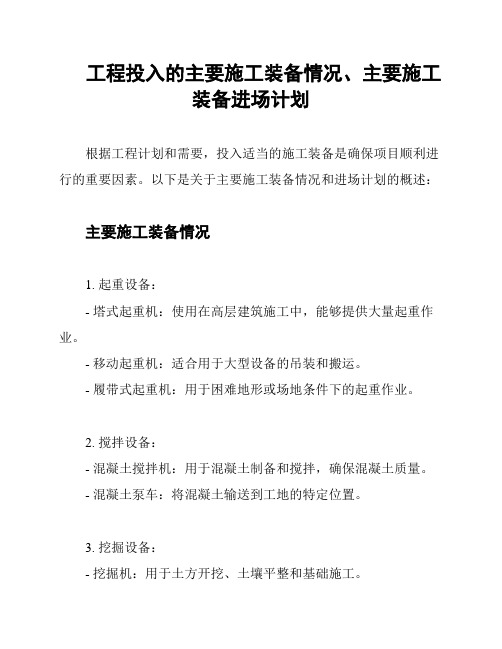 工程投入的主要施工装备情况、主要施工装备进场计划

根据工程计划和需要，投入适当的施工装备是确保项目顺利进行的重要因素。以下是关于主要施工装备情况和进场计划的概述：

主要施工装备情况

1. 起重设备：
- 塔式起重机：使用在高层建筑施工中，能够提供大量起重作业。
- 移动起重机：适合用于大型设备的吊装和搬运。
- 履带式起重机：用于困难地形或场地条件下的起重作业。

2. 搅拌设备：
- 混凝土搅拌机：用于混凝土制备和搅拌，确保混凝土质量。
- 混凝土泵车：将混凝土输送到工地的特定位置。

3. 挖掘设备：
- 挖掘机：用于土方开挖、土壤平整和基础施工。